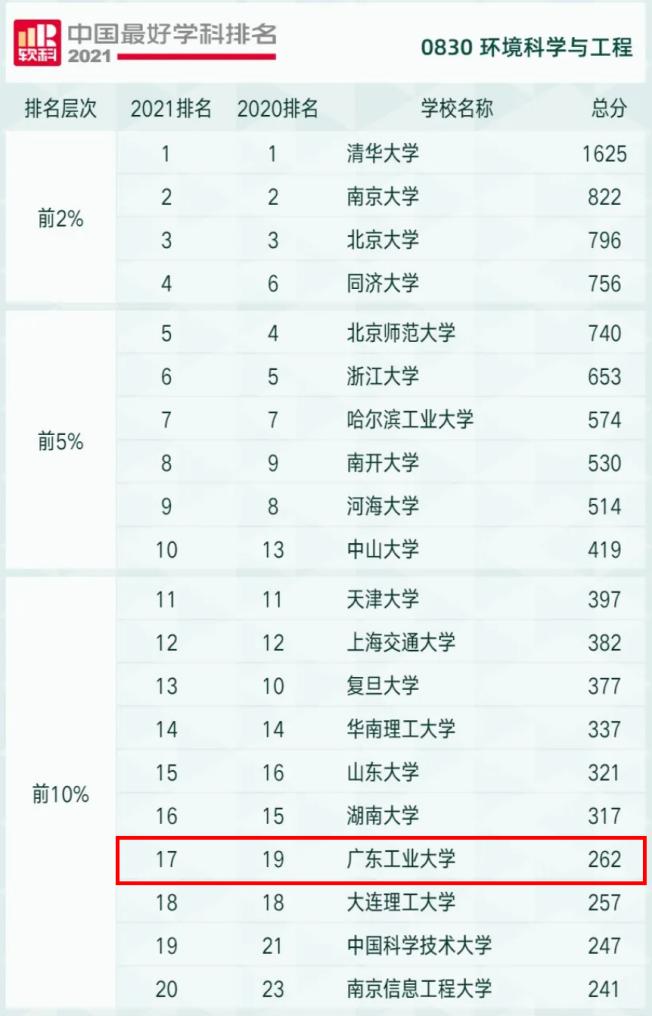 软科 中国最好学科排名 2021

0830 环境科学与工程

| 排名层次 | 2021排名 | 2020排名 | 学校名称 | 总分 |
|---|---|---|---|---|
| 前2% | 1 | 1 | 清华大学 | 1625 |
| | 2 | 2 | 南京大学 | 822 |
| | 3 | 3 | 北京大学 | 796 |
| | 4 | 6 | 同济大学 | 756 |
| 前5% | 5 | 4 | 北京师范大学 | 740 |
| | 6 | 5 | 浙江大学 | 653 |
| | 7 | 7 | 哈尔滨工业大学 | 574 |
| | 8 | 9 | 南开大学 | 530 |
| | 9 | 8 | 河海大学 | 514 |
| | 10 | 13 | 中山大学 | 419 |
| 前10% | 11 | 11 | 天津大学 | 397 |
| | 12 | 12 | 上海交通大学 | 382 |
| | 13 | 10 | 复旦大学 | 377 |
| | 14 | 14 | 华南理工大学 | 337 |
| | 15 | 16 | 山东大学 | 321 |
| | 16 | 15 | 湖南大学 | 317 |
| | 17 | 19 | 广东工业大学 | 262 |
| | 18 | 18 | 大连理工大学 | 257 |
| | 19 | 21 | 中国科学技术大学 | 247 |
| | 20 | 23 | 南京信息工程大学 | 241 |